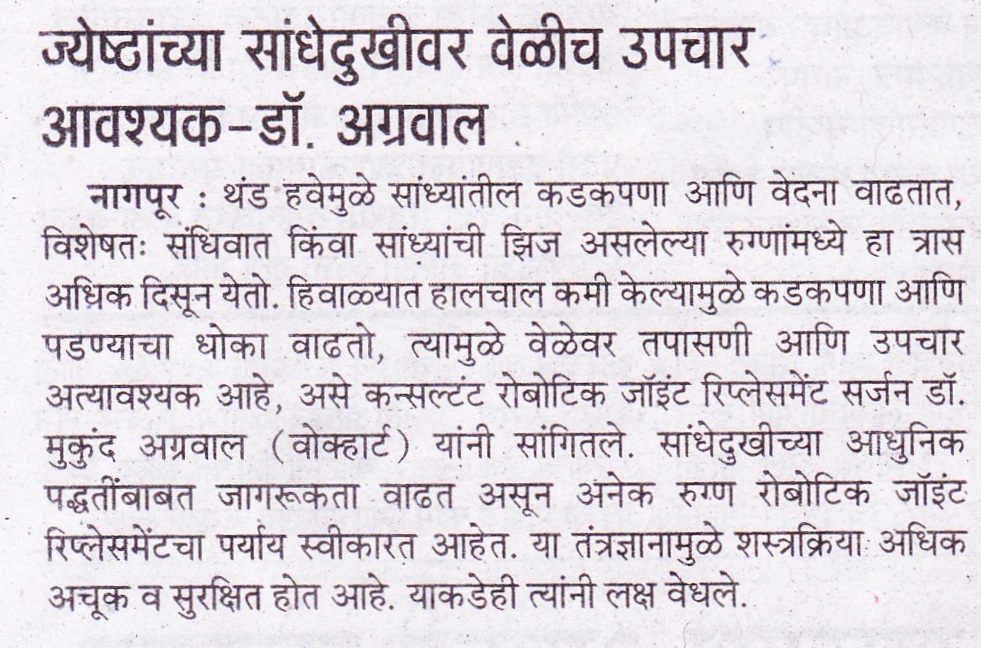 ज्येष्ठांच्या सांधेदुखीवर वेळीच उपचार आवश्यक-डॉ. अग्रवाल

नागपूर : थंड हवेमुळे सांध्यांतील कडकपणा आणि वेदना वाढतात, विशेषतः संधिवात किंवा सांध्यांची झिज असलेल्या रुग्णांमध्ये हा त्रास अधिक दिसून येतो. हिवाळ्यात हालचाल कमी केल्यामुळे कडकपणा आणि पडण्याचा धोका वाढतो, त्यामुळे वेळेवर तपासणी आणि उपचार अत्यावश्यक आहे, असे कन्सल्टंट रोबोटिक जॉइंट रिप्लेसमेंट सर्जन डॉ. मुकुंद अग्रवाल (वोक्हार्ट) यांनी सांगितले. सांधेदुखीच्या आधुनिक पद्धतींबाबत जागरूकता वाढत असून अनेक रुग्ण रोबोटिक जॉइंट रिप्लेसमेंटचा पर्याय स्वीकारत आहेत. या तंत्रज्ञानामुळे शस्त्रक्रिया अधिक अचूक व सुरक्षित होत आहे. याकडेही त्यांनी लक्ष वेधले.